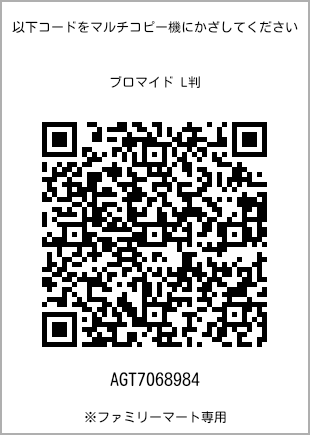 以下コードをマルチコピー機にかざしてください

ブロマイド L判

AGT7068984

※ファミリーマート専用